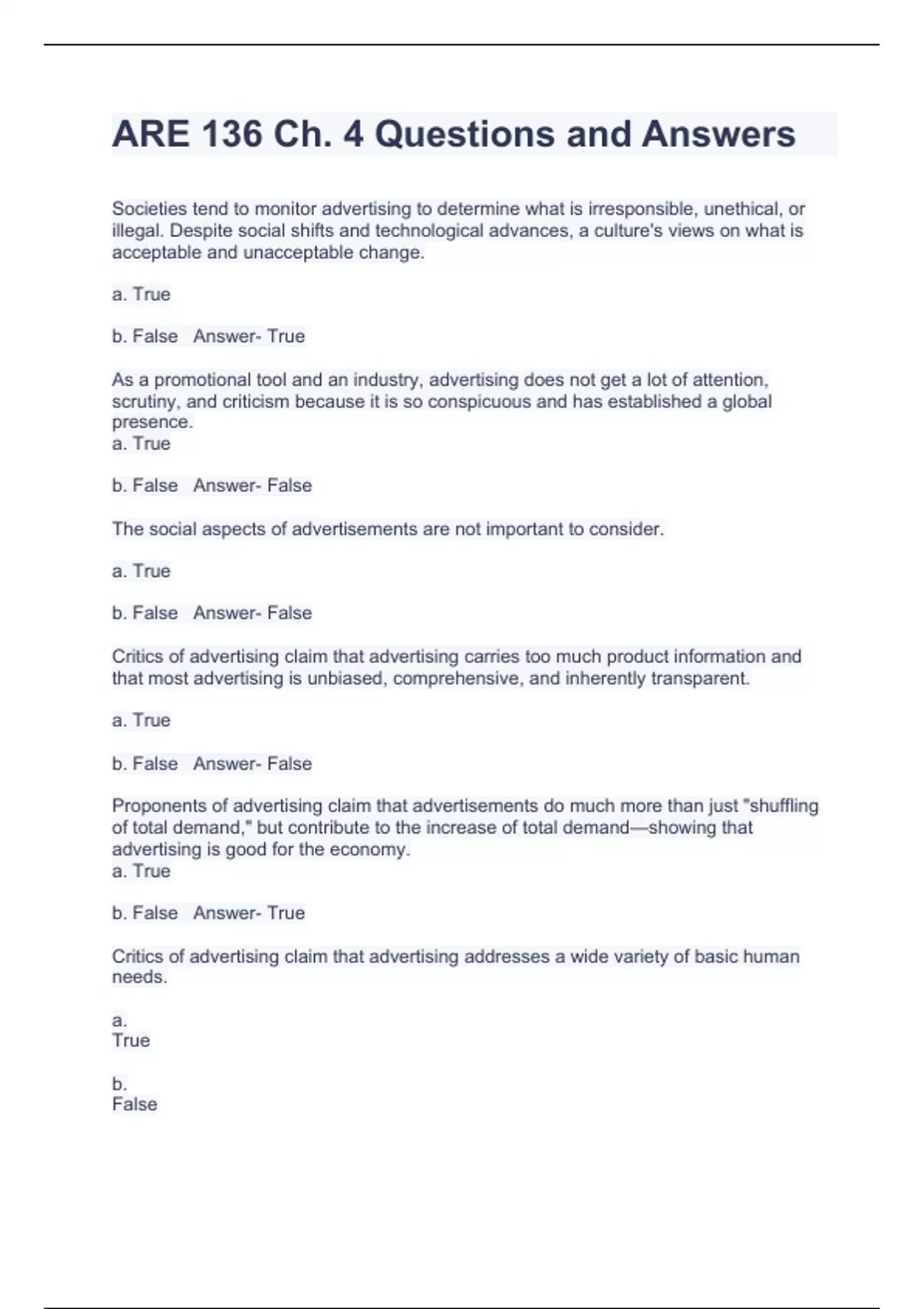 ARE 136 Ch. 4 Questions and Answers

Societies tend to monitor advertising to determine what is irresponsible, unethical, or illegal. Despite social shifts and technological advances, a culture's views on what is acceptable and unacceptable change.

a. True

b. False Answer- True

As a promotional tool and an industry, advertising does not get a lot of attention, scrutiny, and criticism because it is so conspicuous and has established a global presence.
a. True

b. False Answer- False

The social aspects of advertisements are not important to consider.

a. True

b. False Answer- False

Critics of advertising claim that advertising carries too much product information and that most advertising is unbiased, comprehensive, and inherently transparent.

a. True

b. False Answer- False

Proponents of advertising claim that advertisements do much more than just "shuffling of total demand," but contribute to the increase of total demand—showing that advertising is good for the economy.
a. True

b. False Answer- True

Critics of advertising claim that advertising addresses a wide variety of basic human needs.

a.
True

b.
False